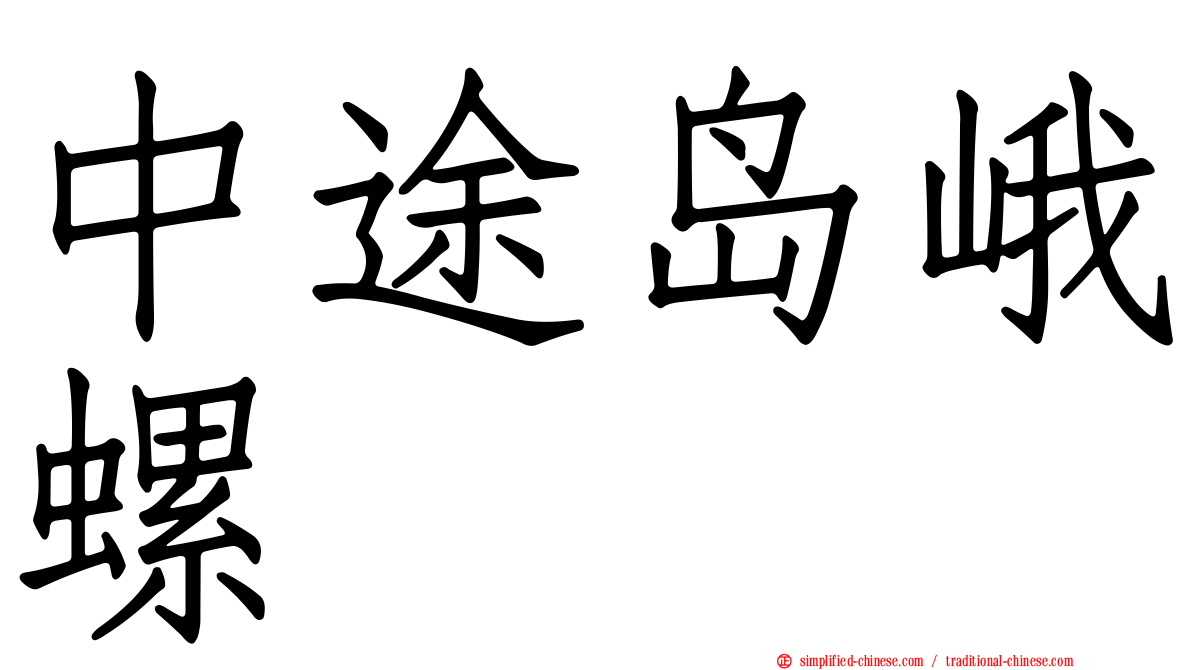 中途岛峨螺

simplified-chinese.com / traditional-chinese.com